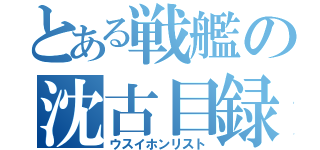 とある戦艦の
沈古目録
ウスイホンリスト